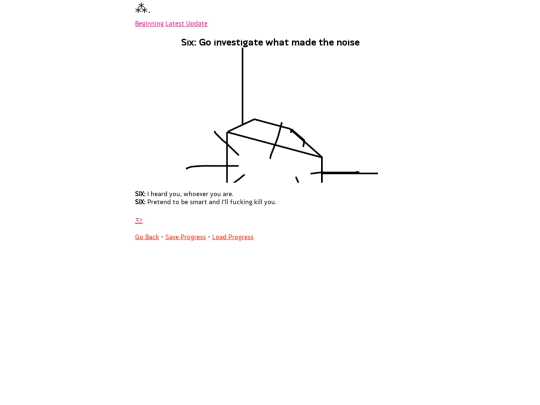 ⁂.

Beginning Latest Update

Six: Go investigate what made the noise

SIX: I heard you, whoever you are.
SIX: Pretend to be smart and I'll fucking kill you.

=>

Go Back - Save Progress - Load Progress